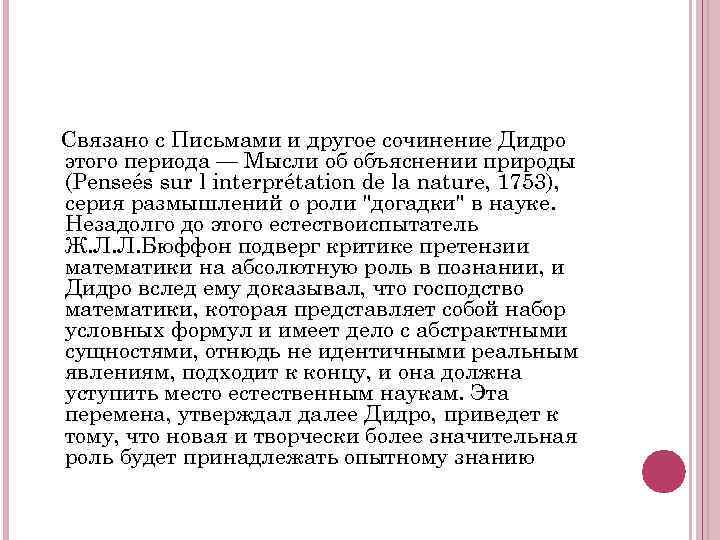 Связано с Письмами и другое сочинение Дидро этого периода — Мысли об объяснении природы (Penseés sur l interprétation de la nature, 1753), серия размышлений о роли "догадки" в науке. Незадолго до этого естествоиспытатель Ж.Л.Л.Бюффон подверг критике претензии математики на абсолютную роль в познании, и Дидро вслед ему доказывал, что господство математики, которая представляет собой набор условных формул и имеет дело с абстрактными сущностями, отнюдь не идентичными реальным явлениям, подходит к концу, и она должна уступить место естественным наукам. Эта перемена, утверждал далее Дидро, приведет к тому, что новая и творчески более значительная роль будет принадлежать опытному знанию